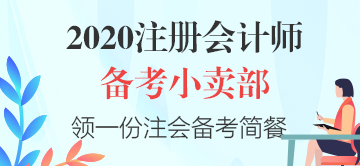 2020注册会计师

备考小卖部

领一份注会备考简餐